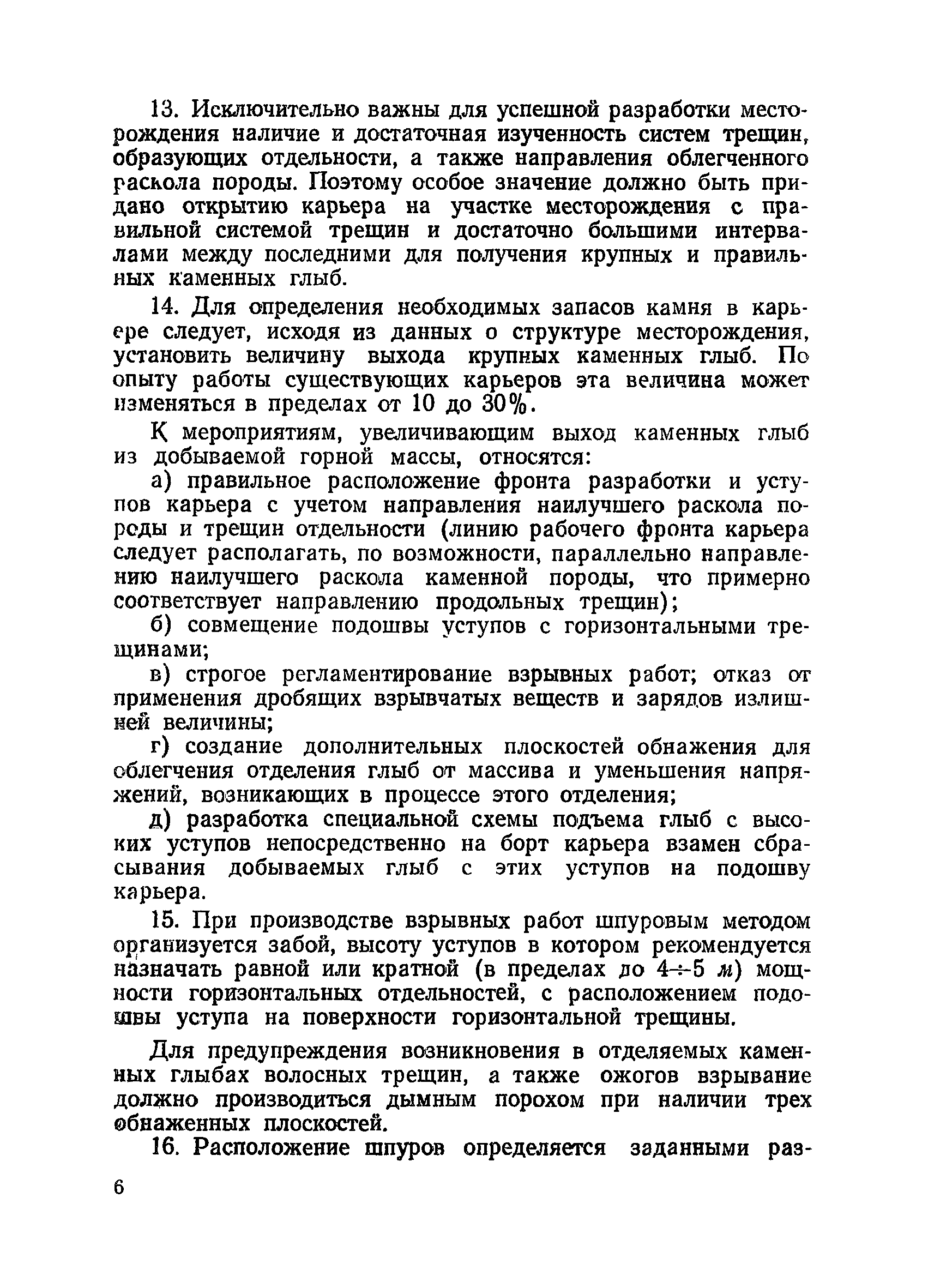 13. Исключительно важны для успешной разработки месторождения наличие и достаточная изученность систем трещин, образующих отдельности, а также направления облегченного раскола породы. Поэтому особое значение должно быть придано открытию карьера на участке месторождения с правильной системой трещин и достаточно большими интервалами между последними для получения крупных и правильных каменных глыб.

14. Для определения необходимых запасов камня в карьере следует, исходя из данных о структуре месторождения, установить величину выхода крупных каменных глыб. По опыту работы существующих карьеров эта величина может изменяться в пределах от 10 до 30%.

К мероприятиям, увеличивающим выход каменных глыб из добываемой горной массы, относятся:

а) правильное расположение фронта разработки и уступов карьера с учетом направления наилучшего раскола породы и трещин отдельности (линию рабочего фронта карьера следует располагать, по возможности, параллельно направлению наилучшего раскола каменной породы, что примерно соответствует направлению продольных трещин);

б) совмещение подошвы уступов с горизонтальными трещинами;

в) строгое регламентирование взрывных работ; отказ от применения дробящих взрывчатых веществ и зарядов излишней величины;

г) создание дополнительных плоскостей обнажения для облегчения отделения глыб от массива и уменьшения напряжений, возникающих в процессе этого отделения;

д) разработка специальной схемы подъема глыб с высоких уступов непосредственно на борт карьера взамен сбрасывания добываемых глыб с этих уступов на подошву карьера.

15. При производстве взрывных работ шпуровым методом организуется забой, высоту уступов в котором рекомендуется назначать равной или кратной (в пределах до $4 \div 5$ м) мощности горизонтальных отдельностей, с расположением подошвы уступа на поверхности горизонтальной трещины.

Для предупреждения возникновения в отделяемых каменных глыбах волосных трещин, а также ожогов взрывание должно производиться дымным порохом при наличии трех обнаженных плоскостей.

16. Расположение шпуров определяется заданными раз-

6